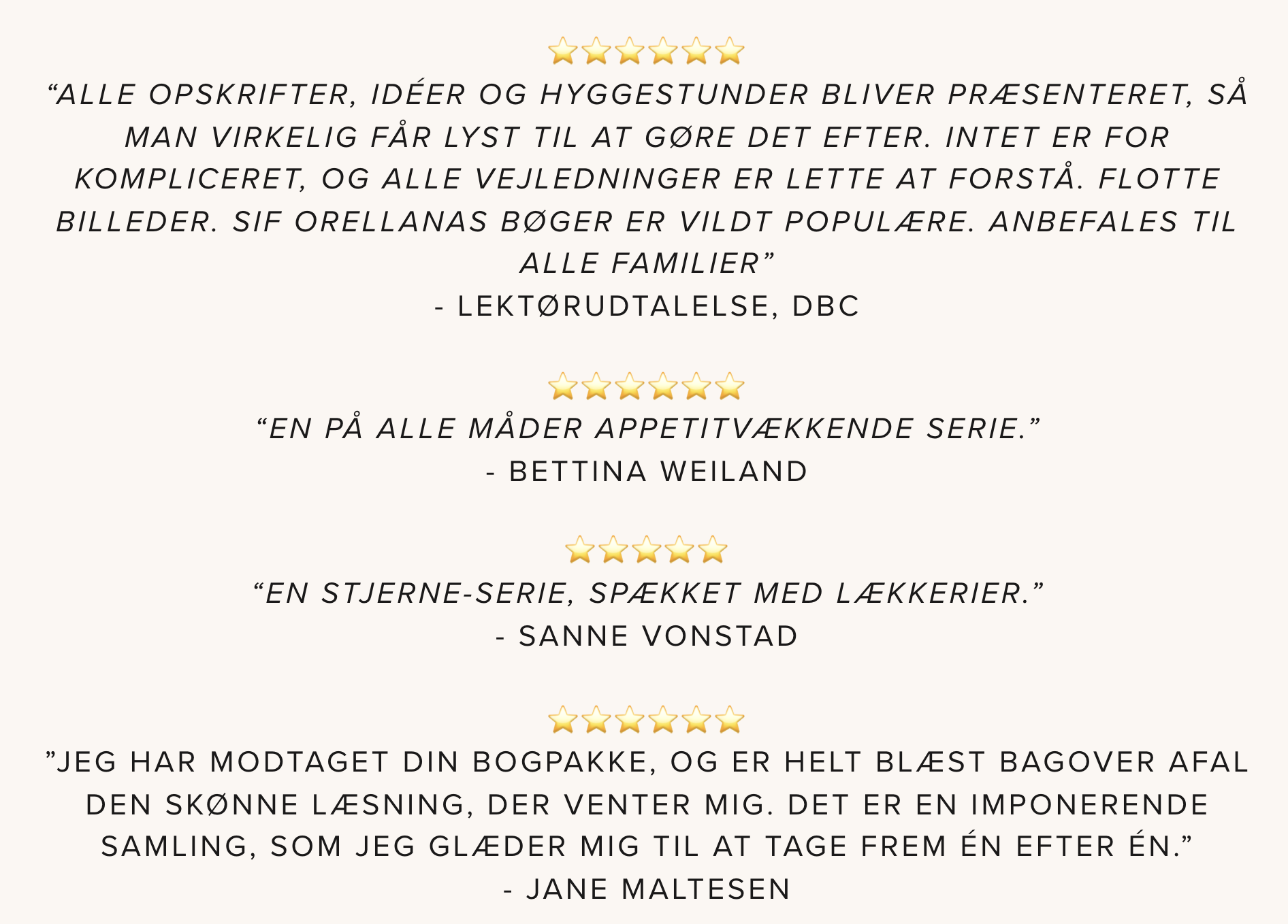 ⭐⭐⭐⭐⭐⭐

“ALLE OPSKRIFTER, IDÉER OG HYGGESTUNDER BLIVER PRÆSENTERET, SÅ MAN VIRKELIG FÅR LYST TIL AT GØRE DET EFTER. INTET ER FOR KOMPLICERET, OG ALLE VEJLEDNINGER ER LETTE AT FORSTÅ. FLOTTE BILLEDER. SIF ORELLANAS BØGER ER VILDT POPULÆRE. ANBEFALES TIL ALLE FAMILIER”
- LEKTØRUDTALELSE, DBC

⭐⭐⭐⭐⭐⭐

“EN PÅ ALLE MÅDER APPETITVÆKKENDE SERIE.”
- BETTINA WEILAND

⭐⭐⭐⭐⭐

“EN STJERNE-SERIE, SPÆKKET MED LÆKKERIER.”
- SANNE VONSTAD

⭐⭐⭐⭐⭐⭐

”JEG HAR MODTAGET DIN BOGPAKKE, OG ER HELT BLÆST BAGOVER AFAL DEN SKØNNE LÆSNING, DER VENTER MIG. DET ER EN IMPONERENDE SAMLING, SOM JEG GLÆDER MIG TIL AT TAGE FREM ÉN EFTER ÉN.”
- JANE MALTESEN